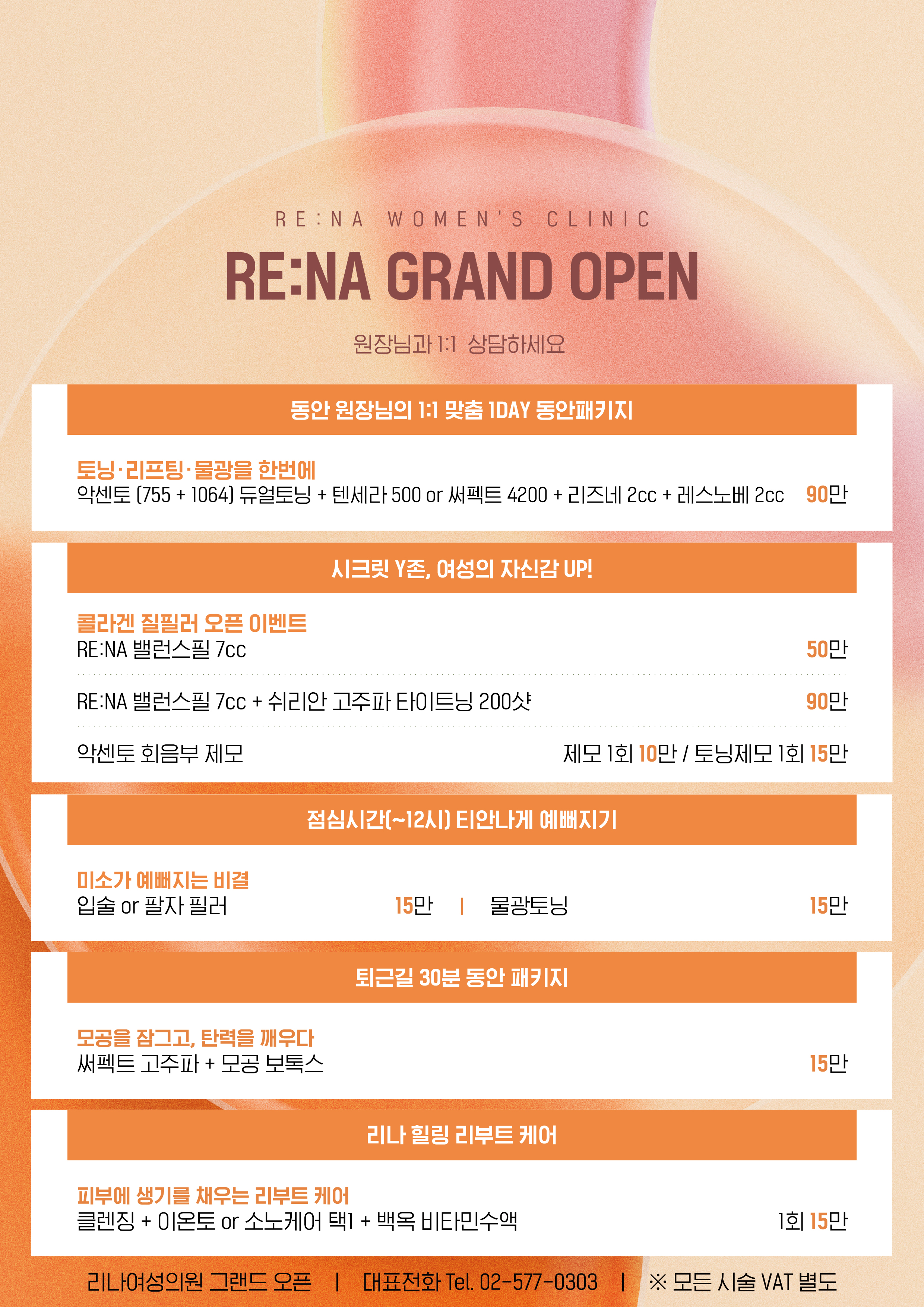 RE:NA WOMEN'S CLINIC

RE:NA GRAND OPEN

원장님과 1:1 상담하세요

동안 원장님의 1:1 맞춤 1DAY 동안패키지

토닝·리프팅·물광을 한번에
악센토 (755 + 1064) 듀얼토닝 + 텐세라 500 or 써펙트 4200 + 리즈네 2cc + 레스노베 2cc 90만

시크릿 Y존, 여성의 자신감 UP!

콜라겐 질필러 오픈 이벤트
RE:NA 밸런스필 7cc 50만

RE:NA 밸런스필 7cc + 쉬리안 고주파 타이트닝 200샷 90만

악센토 회음부 제모 제모 1회 10만 / 토닝제모 1회 15만

점심시간(~12시) 티안나게 예뻐지기

미소가 예뻐지는 비결
입술 or 팔자 필러 15만 | 물광토닝 15만

퇴근길 30분 동안 패키지

모공을 잠그고, 탄력을 깨우다
써펙트 고주파 + 모공 보톡스 15만

리나 힐링 리부트 케어

피부에 생기를 채우는 리부트 케어
클렌징 + 이온토 or 소노케어 택1 + 백옥 비타민수액 1회 15만

리나여성의원 그랜드 오픈 | 대표전화 Tel. 02-577-0303 | ※ 모든 시술 VAT 별도